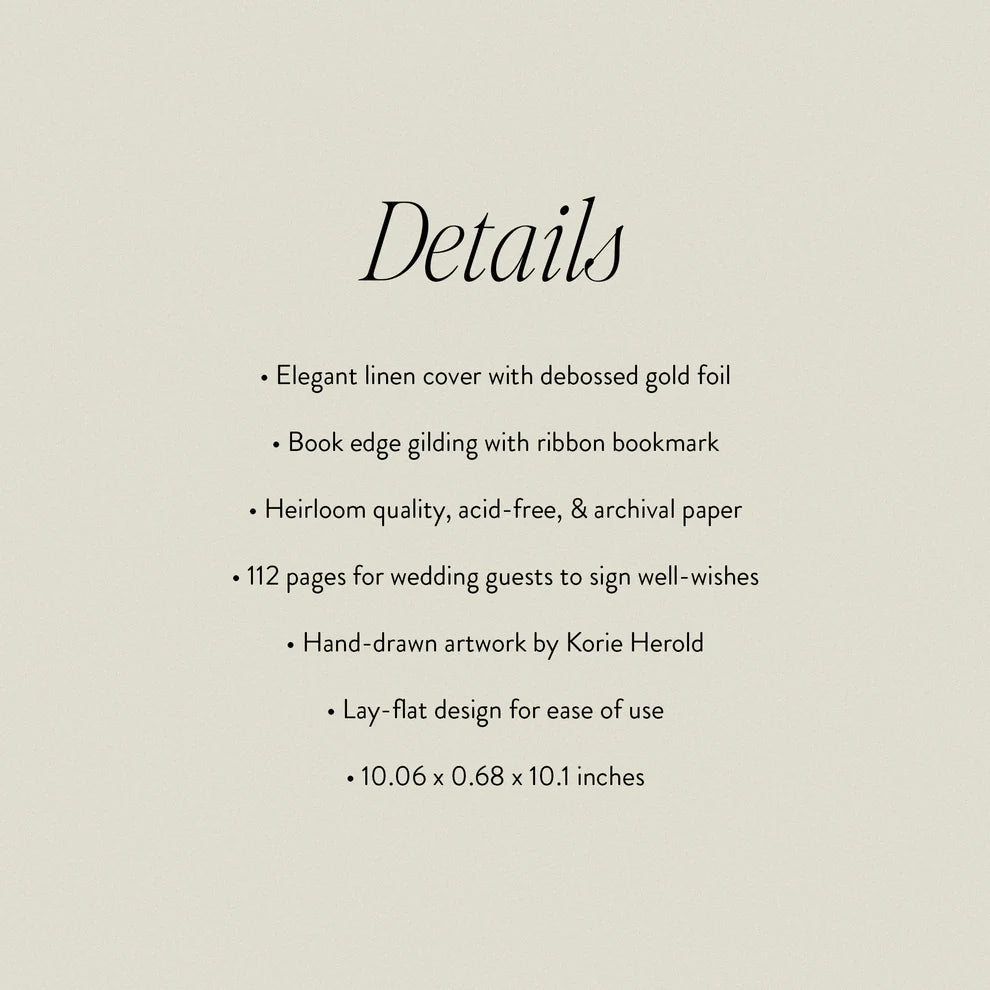 Details

• Elegant linen cover with debossed gold foil

• Book edge gilding with ribbon bookmark

• Heirloom quality, acid-free, & archival paper

• 112 pages for wedding guests to sign well-wishes

• Hand-drawn artwork by Korie Herold

• Lay-flat design for ease of use

• 10.06 x 0.68 x 10.1 inches